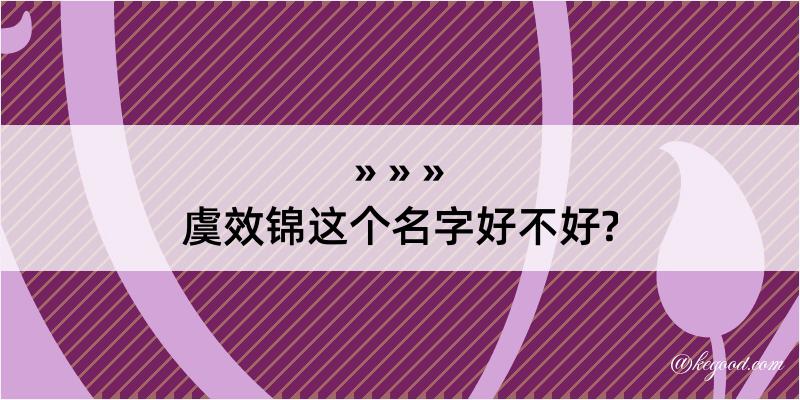 » » »
虞效锦这个名字好不好?

@kegood.com